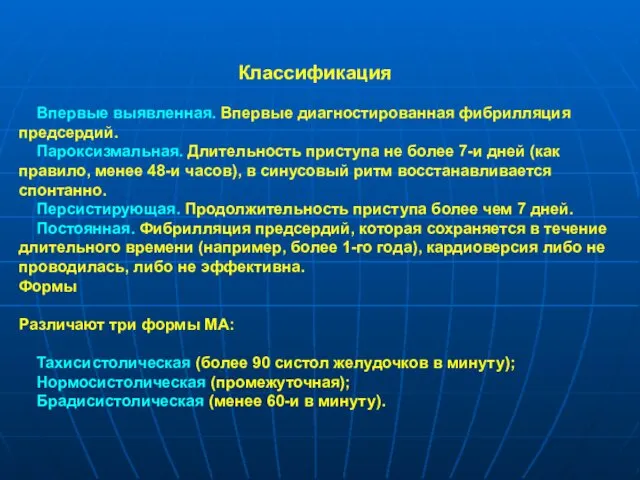 Классификация

Впервые выявленная. Впервые диагностированная фибрилляция предсердий.

Пароксизмальная. Длительность приступа не более 7-и дней (как правило, менее 48-и часов), в синусовый ритм восстанавливается спонтанно.

Персистирующая. Продолжительность приступа более чем 7 дней.

Постоянная. Фибрилляция предсердий, которая сохраняется в течение длительного времени (например, более 1-го года), кардиоверсия либо не проводилась, либо не эффективна.

Формы

Различают три формы МА:

Тахисистолическая (более 90 систол желудочков в минуту);
Нормосистолическая (промежуточная);
Брадисистолическая (менее 60-и в минуту).